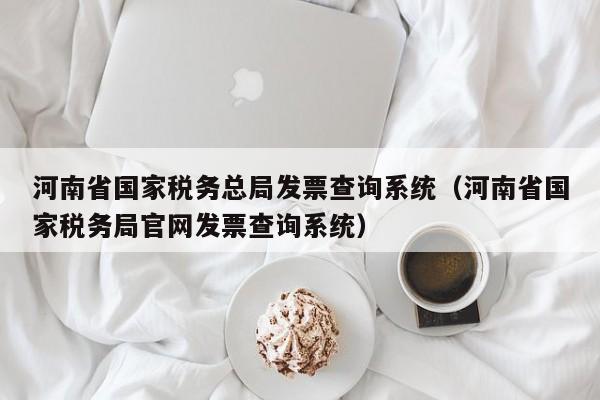 河南省国家税务总局发票查询系统（河南省国家税务局官网发票查询系统）